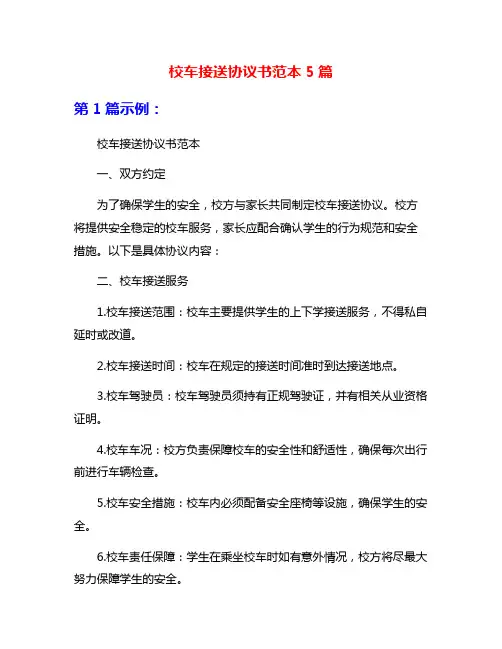 校车接送协议书范本 5 篇

第 1 篇示例：

校车接送协议书范本

一、双方约定

为了确保学生的安全，校方与家长共同制定校车接送协议。校方将提供安全稳定的校车服务，家长应配合确认学生的行为规范和安全措施。以下是具体协议内容：

二、校车接送服务

1.校车接送范围：校车主要提供学生的上下学接送服务，不得私自延时或改道。

2.校车接送时间：校车在规定的接送时间准时到达接送地点。

3.校车驾驶员：校车驾驶员须持有正规驾驶证，并有相关从业资格证明。

4.校车车况：校方负责保障校车的安全性和舒适性，确保每次出行前进行车辆检查。

5.校车安全措施：校车内必须配备安全座椅等设施，确保学生的安全。

6.校车责任保障：学生在乘坐校车时如有意外情况，校方将尽最大努力保障学生的安全。